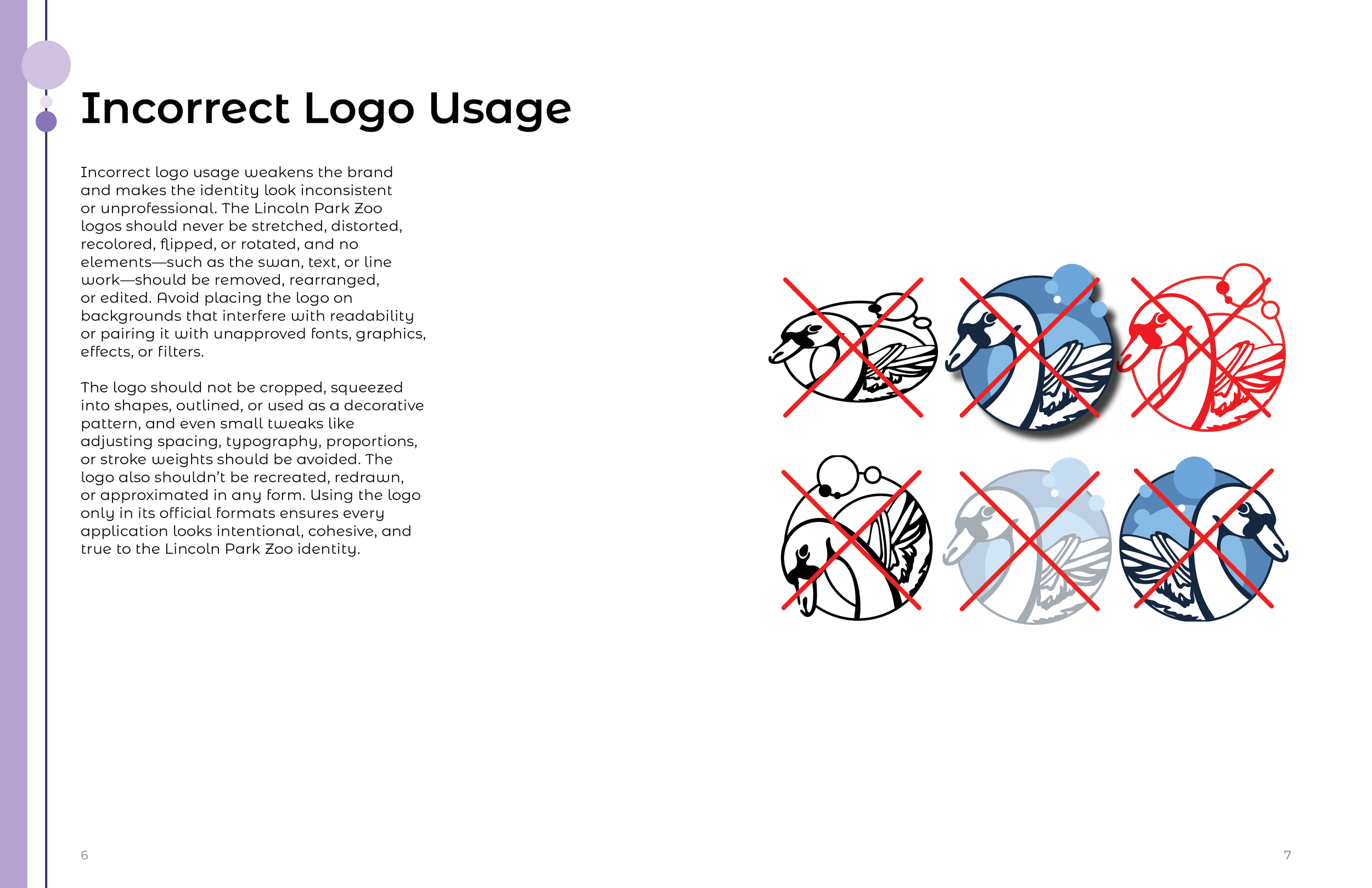 Incorrect Logo Usage

Incorrect logo usage weakens the brand and makes the identity look inconsistent or unprofessional. The Lincoln Park Zoo logos should never be stretched, distorted, recolored, flipped, or rotated, and no elements—such as the swan, text, or line work—should be removed, rearranged, or edited. Avoid placing the logo on backgrounds that interfere with readability or pairing it with unapproved fonts, graphics, effects, or filters.

The logo should not be cropped, squeezed into shapes, outlined, or used as a decorative pattern, and even small tweaks like adjusting spacing, typography, proportions, or stroke weights should be avoided. The logo also shouldn't be recreated, redrawn, or approximated in any form. Using the logo only in its official formats ensures every application looks intentional, cohesive, and true to the Lincoln Park Zoo identity.

6

7